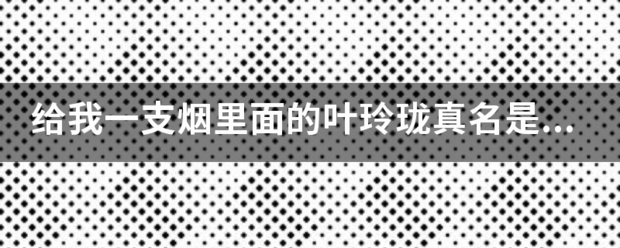 给我一支烟里面的叶玲珑真名是...